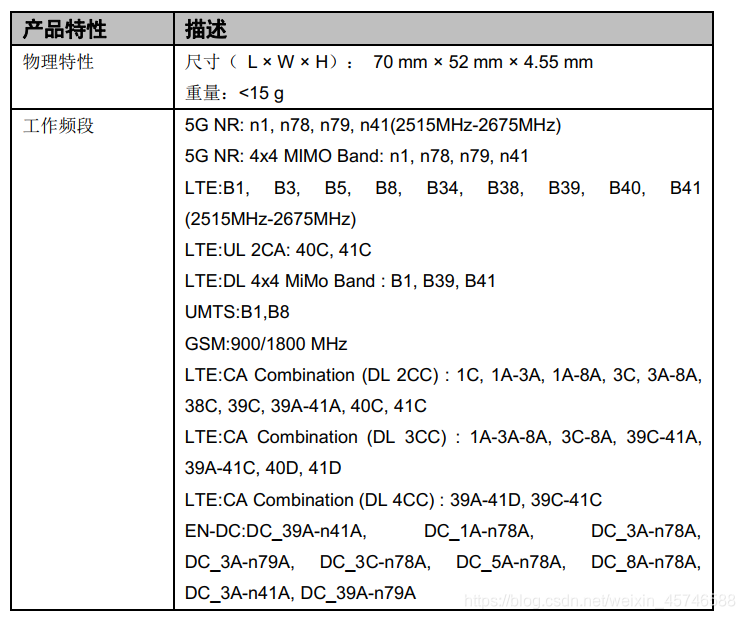 | 产品特性 | 描述 |
|---|---|
| 物理特性 | 尺寸（ L × W × H）： 70 mm × 52 mm × 4.55 mm<br>重量：<15 g |
| 工作频段 | 5G NR: n1, n78, n79, n41(2515MHz-2675MHz)<br>5G NR: 4x4 MIMO Band: n1, n78, n79, n41<br>LTE:B1, B3, B5, B8, B34, B38, B39, B40, B41 (2515MHz-2675MHz)<br>LTE:UL 2CA: 40C, 41C<br>LTE:DL 4x4 MiMo Band : B1, B39, B41<br>UMTS:B1,B8<br>GSM:900/1800 MHz<br>LTE:CA Combination (DL 2CC) : 1C, 1A-3A, 1A-8A, 3C, 3A-8A, 38C, 39C, 39A-41A, 40C, 41C<br>LTE:CA Combination (DL 3CC) : 1A-3A-8A, 3C-8A, 39C-41A, 39A-41C, 40D, 41D<br>LTE:CA Combination (DL 4CC) : 39A-41D, 39C-41C<br>EN-DC:DC_39A-n41A, DC_1A-n78A, DC_3A-n78A, DC_3A-n79A, DC_3C-n78A, DC_5A-n78A, DC_8A-n78A, DC_3A-n41A, DC_39A-n79A |

https://blog.csdn.net/weixin_45746688